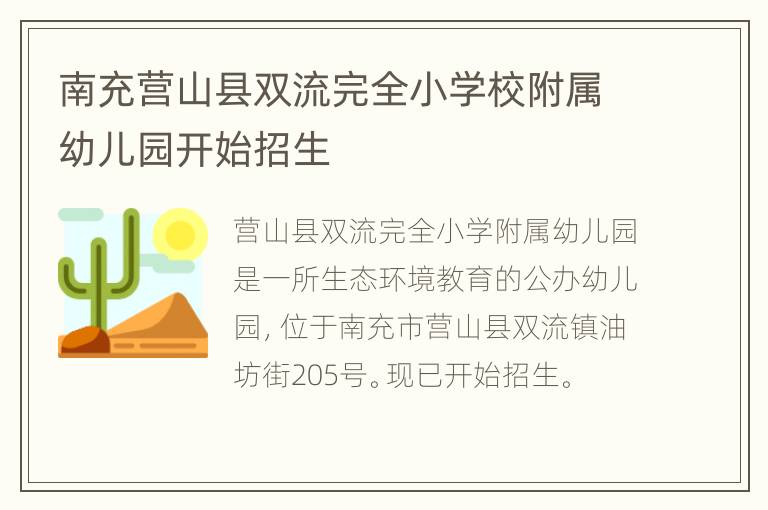 南充营山县双流完全小学校附属幼儿园开始招生

营山县双流完全小学附属幼儿园是一所生态环境教育的公办幼儿园, 位于南充市营山县双流镇油坊街205号。现已开始招生。